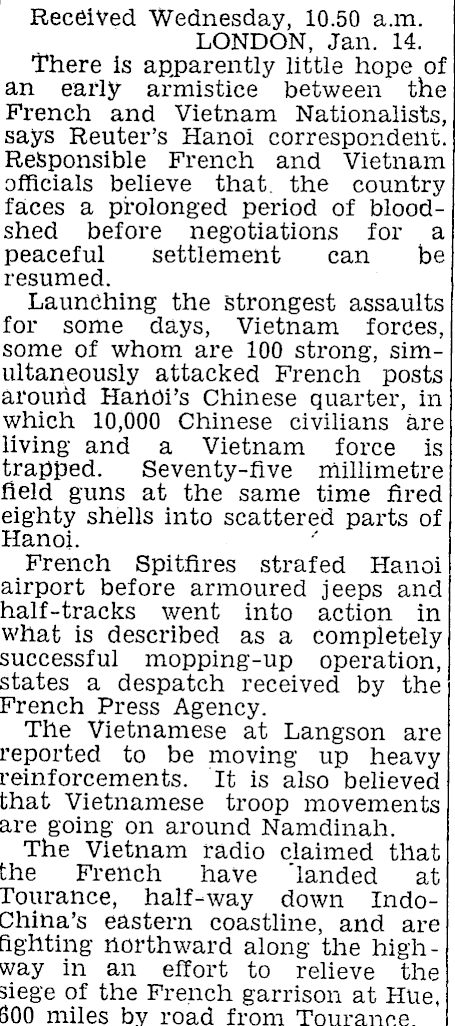 Received Wednesday, 10.50 a.m.
LONDON, Jan. 14.

There is apparently little hope of an early armistice between the French and Vietnam Nationalists, says Reuter's Hanoi correspondent. Responsible French and Vietnam officials believe that the country faces a prolonged period of bloodshed before negotiations for a peaceful settlement can be resumed.

Launching the strongest assaults for some days, Vietnam forces, some of whom are 100 strong, simultaneously attacked French posts around Hanoi's Chinese quarter, in which 10,000 Chinese civilians are living and a Vietnam force is trapped. Seventy-five millimetre field guns at the same time fired eighty shells into scattered parts of Hanoi.

French Spitfires strafed Hanoi airport before armoured jeeps and half-tracks went into action in what is described as a completely successful mopping-up operation, states a despatch received by the French Press Agency.

The Vietnamese at Langson are reported to be moving up heavy reinforcements. It is also believed that Vietnamese troop movements are going on around Namdinah.

The Vietnam radio claimed that the French have landed at Tourance, half-way down Indo-China's eastern coastline, and are fighting northward along the highway in an effort to relieve the siege of the French garrison at Hue, 600 miles by road from Tourance.